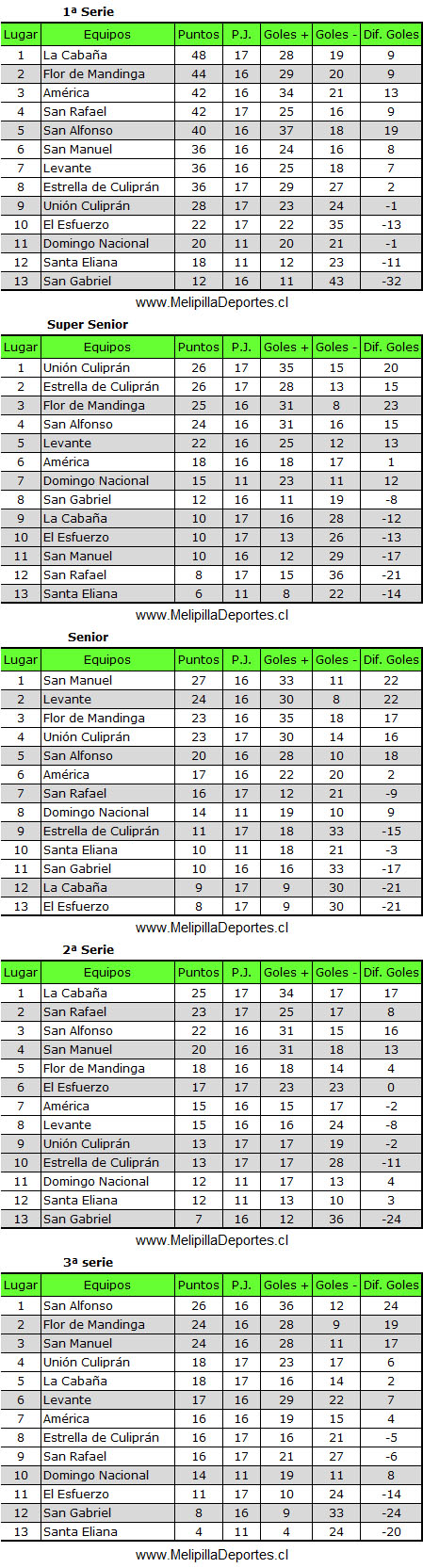 1ª Serie

| Lugar | Equipos | Puntos | P.J. | Goles + | Goles - | Dif. Goles |
|---|---|---|---|---|---|---|
| 1 | La Cabaña | 48 | 17 | 28 | 19 | 9 |
| 2 | Flor de Mandinga | 44 | 16 | 29 | 20 | 9 |
| 3 | América | 42 | 16 | 34 | 21 | 13 |
| 4 | San Rafael | 42 | 17 | 25 | 16 | 9 |
| 5 | San Alfonso | 40 | 16 | 37 | 18 | 19 |
| 6 | San Manuel | 36 | 16 | 24 | 16 | 8 |
| 7 | Levante | 36 | 16 | 25 | 18 | 7 |
| 8 | Estrella de Culiprán | 36 | 17 | 29 | 27 | 2 |
| 9 | Unión Culiprán | 28 | 17 | 23 | 24 | -1 |
| 10 | El Esfuerzo | 22 | 17 | 22 | 35 | -13 |
| 11 | Domingo Nacional | 20 | 11 | 20 | 21 | -1 |
| 12 | Santa Eliana | 18 | 11 | 12 | 23 | -11 |
| 13 | San Gabriel | 12 | 16 | 11 | 43 | -32 |

www.MelipillaDeportes.cl

Super Senior

| Lugar | Equipos | Puntos | P.J. | Goles + | Goles - | Dif. Goles |
|---|---|---|---|---|---|---|
| 1 | Unión Culiprán | 26 | 17 | 35 | 15 | 20 |
| 2 | Estrella de Culiprán | 26 | 17 | 28 | 13 | 15 |
| 3 | Flor de Mandinga | 25 | 16 | 31 | 8 | 23 |
| 4 | San Alfonso | 24 | 16 | 31 | 16 | 15 |
| 5 | Levante | 22 | 16 | 25 | 12 | 13 |
| 6 | América | 18 | 16 | 18 | 17 | 1 |
| 7 | Domingo Nacional | 15 | 11 | 23 | 11 | 12 |
| 8 | San Gabriel | 12 | 16 | 11 | 19 | -8 |
| 9 | La Cabaña | 10 | 17 | 16 | 28 | -12 |
| 10 | El Esfuerzo | 10 | 17 | 13 | 26 | -13 |
| 11 | San Manuel | 10 | 16 | 12 | 29 | -17 |
| 12 | San Rafael | 8 | 17 | 15 | 36 | -21 |
| 13 | Santa Eliana | 6 | 11 | 8 | 22 | -14 |

www.MelipillaDeportes.cl

Senior

| Lugar | Equipos | Puntos | P.J. | Goles + | Goles - | Dif. Goles |
|---|---|---|---|---|---|---|
| 1 | San Manuel | 27 | 16 | 33 | 11 | 22 |
| 2 | Levante | 24 | 16 | 30 | 8 | 22 |
| 3 | Flor de Mandinga | 23 | 16 | 35 | 18 | 17 |
| 4 | Unión Culiprán | 23 | 17 | 30 | 14 | 16 |
| 5 | San Alfonso | 20 | 16 | 28 | 10 | 18 |
| 6 | América | 17 | 16 | 22 | 20 | 2 |
| 7 | San Rafael | 16 | 17 | 12 | 21 | -9 |
| 8 | Domingo Nacional | 14 | 11 | 19 | 10 | 9 |
| 9 | Estrella de Culiprán | 11 | 17 | 18 | 33 | -15 |
| 10 | Santa Eliana | 10 | 11 | 18 | 21 | -3 |
| 11 | San Gabriel | 10 | 16 | 16 | 33 | -17 |
| 12 | La Cabaña | 9 | 17 | 9 | 30 | -21 |
| 13 | El Esfuerzo | 8 | 17 | 9 | 30 | -21 |

www.MelipillaDeportes.cl

2ª Serie

| Lugar | Equipos | Puntos | P.J. | Goles + | Goles - | Dif. Goles |
|---|---|---|---|---|---|---|
| 1 | La Cabaña | 25 | 17 | 34 | 17 | 17 |
| 2 | San Rafael | 23 | 17 | 25 | 17 | 8 |
| 3 | San Alfonso | 22 | 16 | 31 | 15 | 16 |
| 4 | San Manuel | 20 | 16 | 31 | 18 | 13 |
| 5 | Flor de Mandinga | 18 | 16 | 18 | 14 | 4 |
| 6 | El Esfuerzo | 17 | 17 | 23 | 23 | 0 |
| 7 | América | 15 | 16 | 15 | 17 | -2 |
| 8 | Levante | 15 | 16 | 16 | 24 | -8 |
| 9 | Unión Culiprán | 13 | 17 | 17 | 19 | -2 |
| 10 | Estrella de Culiprán | 13 | 17 | 17 | 28 | -11 |
| 11 | Domingo Nacional | 12 | 11 | 17 | 13 | 4 |
| 12 | Santa Eliana | 12 | 11 | 13 | 10 | 3 |
| 13 | San Gabriel | 7 | 16 | 12 | 36 | -24 |

www.MelipillaDeportes.cl

3ª serie

| Lugar | Equipos | Puntos | P.J. | Goles + | Goles - | Dif. Goles |
|---|---|---|---|---|---|---|
| 1 | San Alfonso | 26 | 16 | 36 | 12 | 24 |
| 2 | Flor de Mandinga | 24 | 16 | 28 | 9 | 19 |
| 3 | San Manuel | 24 | 16 | 28 | 11 | 17 |
| 4 | Unión Culiprán | 18 | 17 | 23 | 17 | 6 |
| 5 | La Cabaña | 18 | 17 | 16 | 14 | 2 |
| 6 | Levante | 17 | 16 | 29 | 22 | 7 |
| 7 | América | 16 | 16 | 19 | 15 | 4 |
| 8 | Estrella de Culiprán | 16 | 17 | 16 | 21 | -5 |
| 9 | San Rafael | 16 | 17 | 21 | 27 | -6 |
| 10 | Domingo Nacional | 14 | 11 | 19 | 11 | 8 |
| 11 | El Esfuerzo | 11 | 17 | 10 | 24 | -14 |
| 12 | San Gabriel | 8 | 16 | 9 | 33 | -24 |
| 13 | Santa Eliana | 4 | 11 | 4 | 24 | -20 |

www.MelipillaDeportes.cl